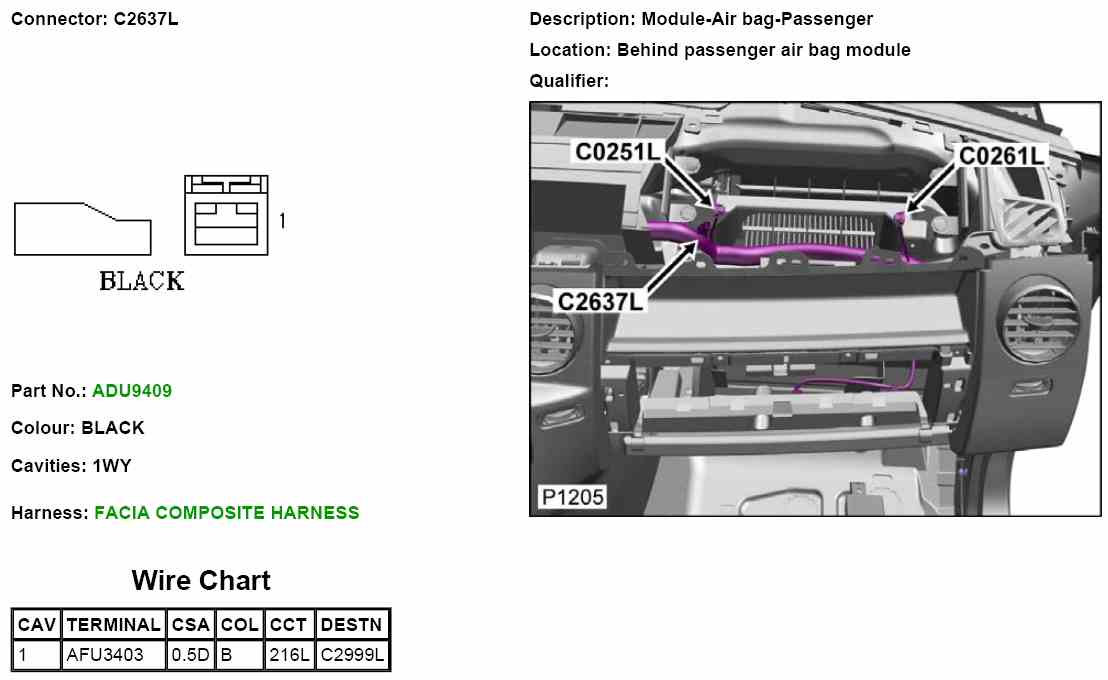 Connector: C2637L

1

BLACK

Part No.: ADU9409

Colour: BLACK

Cavities: 1WY

Harness: FACIA COMPOSITE HARNESS

Wire Chart

| CAV | TERMINAL | CSA | COL | CCT | DESTN |
|---|---|---|---|---|---|
| 1 | AFU3403 | 0.5D | B | 216L | C2999L |

Description: Module-Air bag-Passenger

Location: Behind passenger air bag module

Qualifier:

C0251L

C0261L

C2637L

P1205